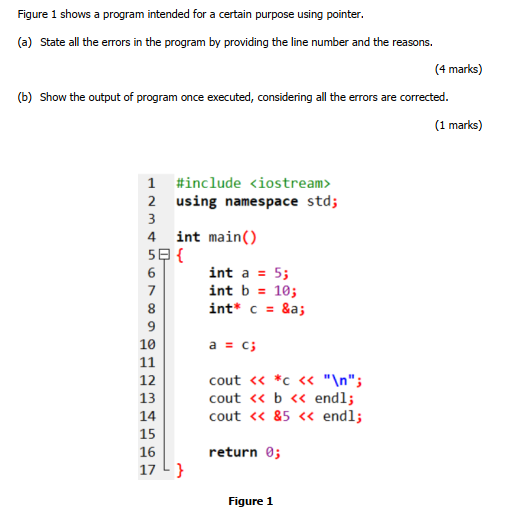 Figure 1 shows a program intended for a certain purpose using pointer.

(a) State all the errors in the program by providing the line number and the reasons.

(4 marks)

(b) Show the output of program once executed, considering all the errors are corrected.

(1 marks)

1 #include <iostream>
2 using namespace std;
3
4 int main()
5 {
6 int a = 5;
7 int b = 10;
8 int* c = &a;
9
10 a = c;
11
12 cout << *c << "\n";
13 cout << b << endl;
14 cout << &5 << endl;
15
16 return 0;
17 }

Figure 1